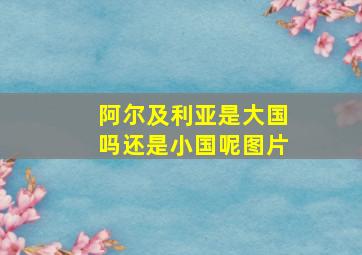 阿尔及利亚是大国吗还是小国呢图片